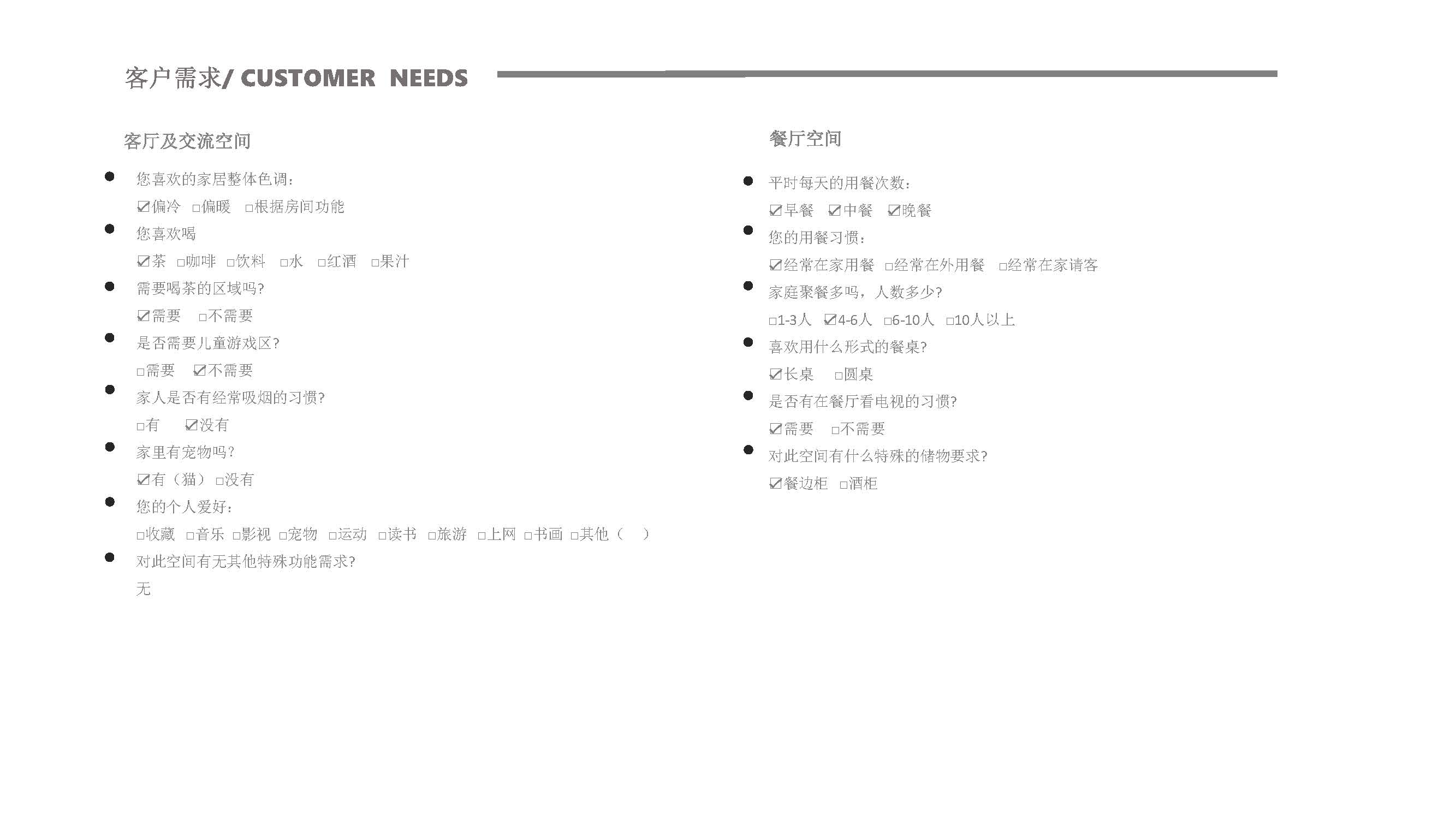 客户需求/ CUSTOMER NEEDS

客厅及交流空间

• 您喜欢的家居整体色调：
☑偏冷 ☐偏暖 ☐根据房间功能
• 您喜欢喝
☑茶 ☐咖啡 ☐饮料 ☐水 ☐红酒 ☐果汁
• 需要喝茶的区域吗?
☑需要 ☐不需要
• 是否需要儿童游戏区?
☐需要 ☑不需要
• 家人是否有经常吸烟的习惯?
☐有 ☑没有
• 家里有宠物吗?
☑有（猫） ☐没有
• 您的个人爱好：
☐收藏 ☐音乐 ☐影视 ☐宠物 ☐运动 ☐读书 ☐旅游 ☐上网 ☐书画 ☐其他（ ）
• 对此空间有无其他特殊功能需求?
无

餐厅空间

• 平时每天的用餐次数：
☑早餐 ☑中餐 ☑晚餐
• 您的用餐习惯：
☑经常在家用餐 ☐经常在外用餐 ☐经常在家请客
• 家庭聚餐多吗，人数多少?
☐1-3人 ☑4-6人 ☐6-10人 ☐10人以上
• 喜欢用什么形式的餐桌?
☑长桌 ☐圆桌
• 是否有在餐厅看电视的习惯?
☑需要 ☐不需要
• 对此空间有什么特殊的储物要求?
☑餐边柜 ☐酒柜